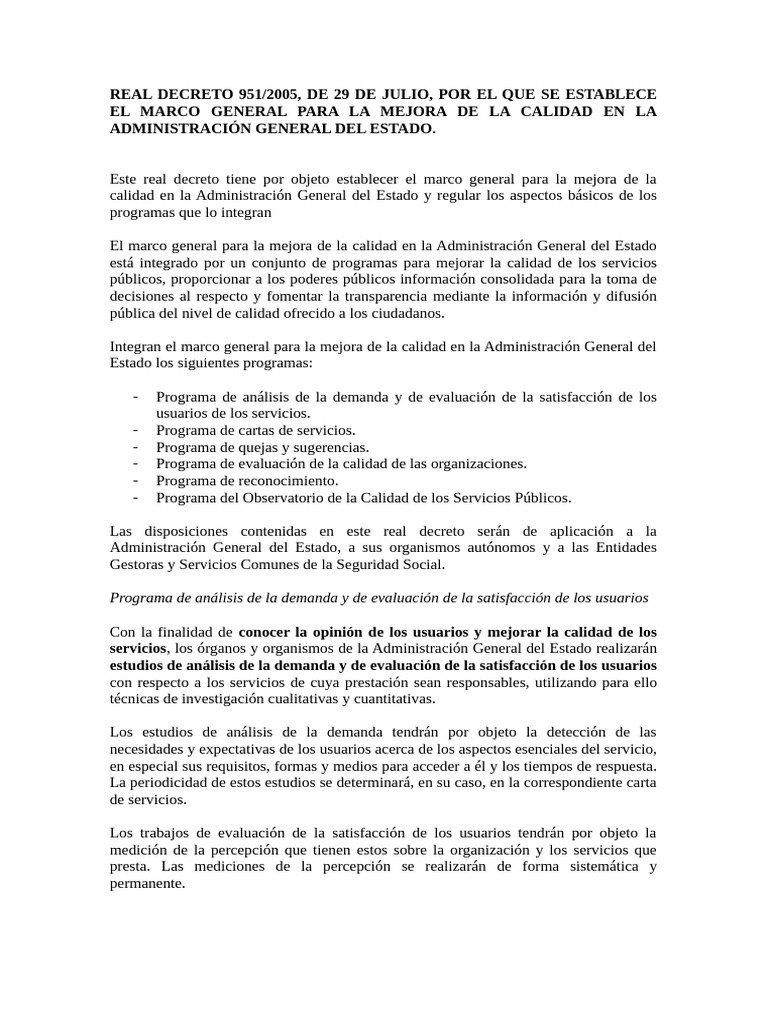 REAL DECRETO 951/2005, DE 29 DE JULIO, POR EL QUE SE ESTABLECE EL MARCO GENERAL PARA LA MEJORA DE LA CALIDAD EN LA ADMINISTRACIÓN GENERAL DEL ESTADO.

Este real decreto tiene por objeto establecer el marco general para la mejora de la calidad en la Administración General del Estado y regular los aspectos básicos de los programas que lo integran

El marco general para la mejora de la calidad en la Administración General del Estado está integrado por un conjunto de programas para mejorar la calidad de los servicios públicos, proporcionar a los poderes públicos información consolidada para la toma de decisiones al respecto y fomentar la transparencia mediante la información y difusión pública del nivel de calidad ofrecido a los ciudadanos.

Integran el marco general para la mejora de la calidad en la Administración General del Estado los siguientes programas:

- Programa de análisis de la demanda y de evaluación de la satisfacción de los usuarios de los servicios.
- Programa de cartas de servicios.
- Programa de quejas y sugerencias.
- Programa de evaluación de la calidad de las organizaciones.
- Programa de reconocimiento.
- Programa del Observatorio de la Calidad de los Servicios Públicos.

Las disposiciones contenidas en este real decreto serán de aplicación a la Administración General del Estado, a sus organismos autónomos y a las Entidades Gestoras y Servicios Comunes de la Seguridad Social.

Programa de análisis de la demanda y de evaluación de la satisfacción de los usuarios

Con la finalidad de conocer la opinión de los usuarios y mejorar la calidad de los servicios, los órganos y organismos de la Administración General del Estado realizarán estudios de análisis de la demanda y de evaluación de la satisfacción de los usuarios con respecto a los servicios de cuya prestación sean responsables, utilizando para ello técnicas de investigación cualitativas y cuantitativas.

Los estudios de análisis de la demanda tendrán por objeto la detección de las necesidades y expectativas de los usuarios acerca de los aspectos esenciales del servicio, en especial sus requisitos, formas y medios para acceder a él y los tiempos de respuesta. La periodicidad de estos estudios se determinará, en su caso, en la correspondiente carta de servicios.

Los trabajos de evaluación de la satisfacción de los usuarios tendrán por objeto la medición de la percepción que tienen estos sobre la organización y los servicios que presta. Las mediciones de la percepción se realizarán de forma sistemática y permanente.